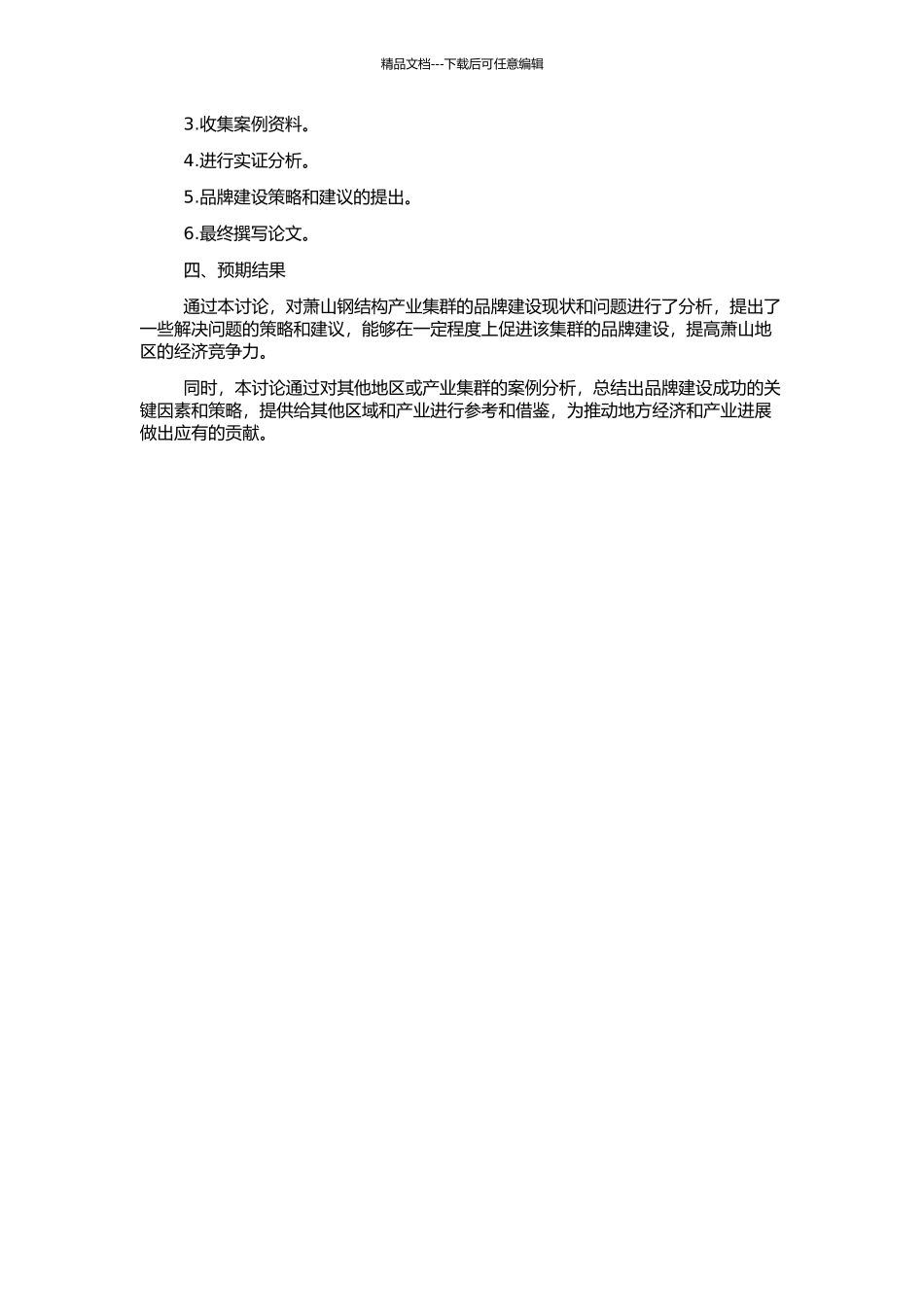 精品文档---下载后可任意编辑

3.收集案例资料。

4.进行实证分析。

5.品牌建设策略和建议的提出。

6.最终撰写论文。

四、预期结果

通过本讨论，对萧山钢结构产业集群的品牌建设现状和问题进行了分析，提出了一些解决问题的策略和建议，能够在一定程度上促进该集群的品牌建设，提高萧山地区的经济竞争力。

同时，本讨论通过对其他地区或产业集群的案例分析，总结出品牌建设成功的关键因素和策略，提供给其他区域和产业进行参考和借鉴，为推动地方经济和产业进展做出应有的贡献。